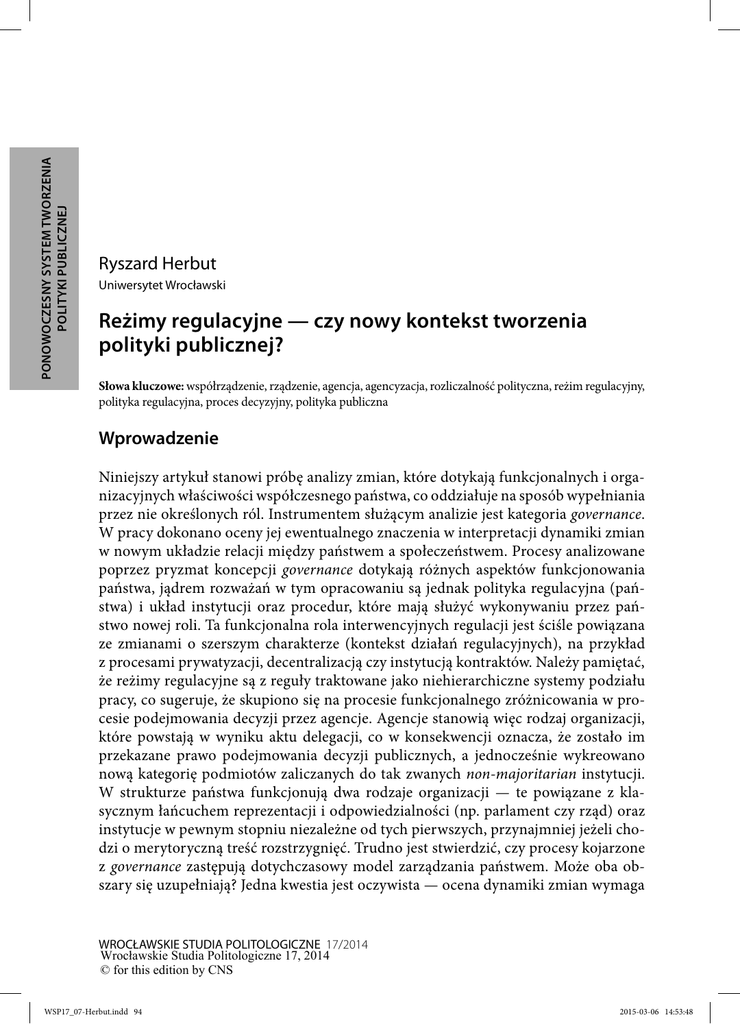 PONOWOCZESNY SYSTEM TWORZENIA POLITYKI PUBLICZNEJ

Ryszard Herbut
Uniwersytet Wrocławski

Reżimy regulacyjne — czy nowy kontekst tworzenia polityki publicznej?

Słowa kluczowe: współrządzenie, rządzenie, agencja, agencyzacja, rozliczalność polityczna, reżim regulacyjny, polityka regulacyjna, proces decyzyjny, polityka publiczna

Wprowadzenie

Niniejszy artykuł stanowi próbę analizy zmian, które dotykają funkcjonalnych i organizacyjnych właściwości współczesnego państwa, co oddziałuje na sposób wypełniania przez nie określonych ról. Instrumentem służącym analizie jest kategoria governance. W pracy dokonano oceny jej ewentualnego znaczenia w interpretacji dynamiki zmian w nowym układzie relacji między państwem a społeczeństwem. Procesy analizowane poprzez pryzmat koncepcji governance dotykają różnych aspektów funkcjonowania państwa, jądrem rozważań w tym opracowaniu są jednak polityka regulacyjna (państwa) i układ instytucji oraz procedur, które mają służyć wykonywaniu przez państwo nowej roli. Ta funkcjonalna rola interwencyjnych regulacji jest ściśle powiązana ze zmianami o szerszym charakterze (kontekst działań regulacyjnych), na przykład z procesami prywatyzacji, decentralizacją czy instytucją kontraktów. Należy pamiętać, że reżimy regulacyjne są z reguły traktowane jako niehierarchiczne systemy podziału pracy, co sugeruje, że skupiono się na procesie funkcjonalnego zróżnicowania w procesie podejmowania decyzji przez agencje. Agencje stanowią więc rodzaj organizacji, które powstają w wyniku aktu delegacji, co w konsekwencji oznacza, że zostało im przekazane prawo podejmowania decyzji publicznych, a jednocześnie wykreowano nową kategorię podmiotów zaliczanych do tak zwanych non-majoritarian instytucji. W strukturze państwa funkcjonują dwa rodzaje organizacji — te powiązane z klasycznym łańcuchem reprezentacji i odpowiedzialności (np. parlament czy rząd) oraz instytucje w pewnym stopniu niezależne od tych pierwszych, przynajmniej jeżeli chodzi o merytoryczną treść rozstrzygnięć. Trudno jest stwierdzić, czy procesy kojarzone z governance zastępują dotychczasowy model zarządzania państwem. Może oba obszary się uzupełniają? Jedna kwestia jest oczywista — ocena dynamiki zmian wymaga

WROCŁAWSKIE STUDIA POLITOLOGICZNE 17/2014
Wrocławskie Studia Politologiczne 17, 2014
© for this edition by CNS

WSP17_07-Herbut.indd 94
2015-03-06 14:53:48